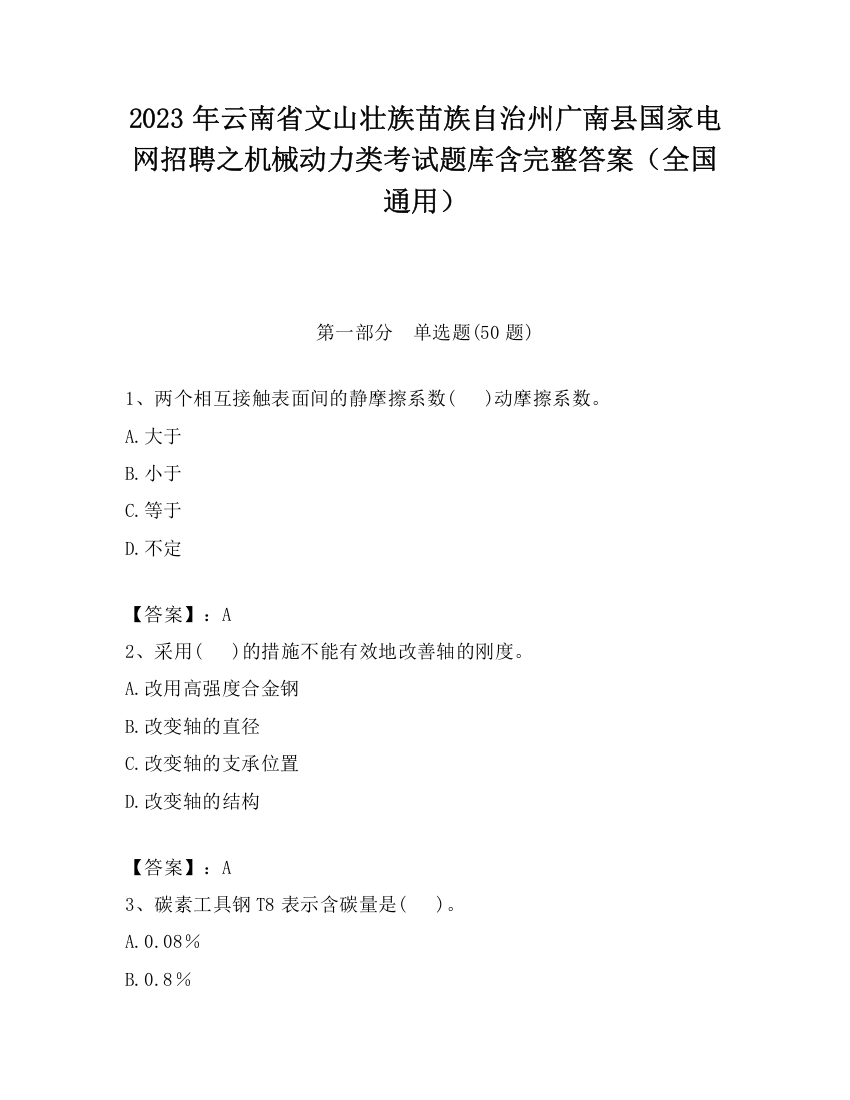 2023 年云南省文山壮族苗族自治州广南县国家电网招聘之机械动力类考试题库含完整答案（全国通用）

第一部分　单选题(50 题)

1、两个相互接触表面间的静摩擦系数(　　)动摩擦系数。

A.大于

B.小于

C.等于

D.不定

【答案】：A

2、采用(　　)的措施不能有效地改善轴的刚度。

A.改用高强度合金钢

B.改变轴的直径

C.改变轴的支承位置

D.改变轴的结构

【答案】：A

3、碳素工具钢 T8 表示含碳量是(　　)。

A.0.08％

B.0.8％